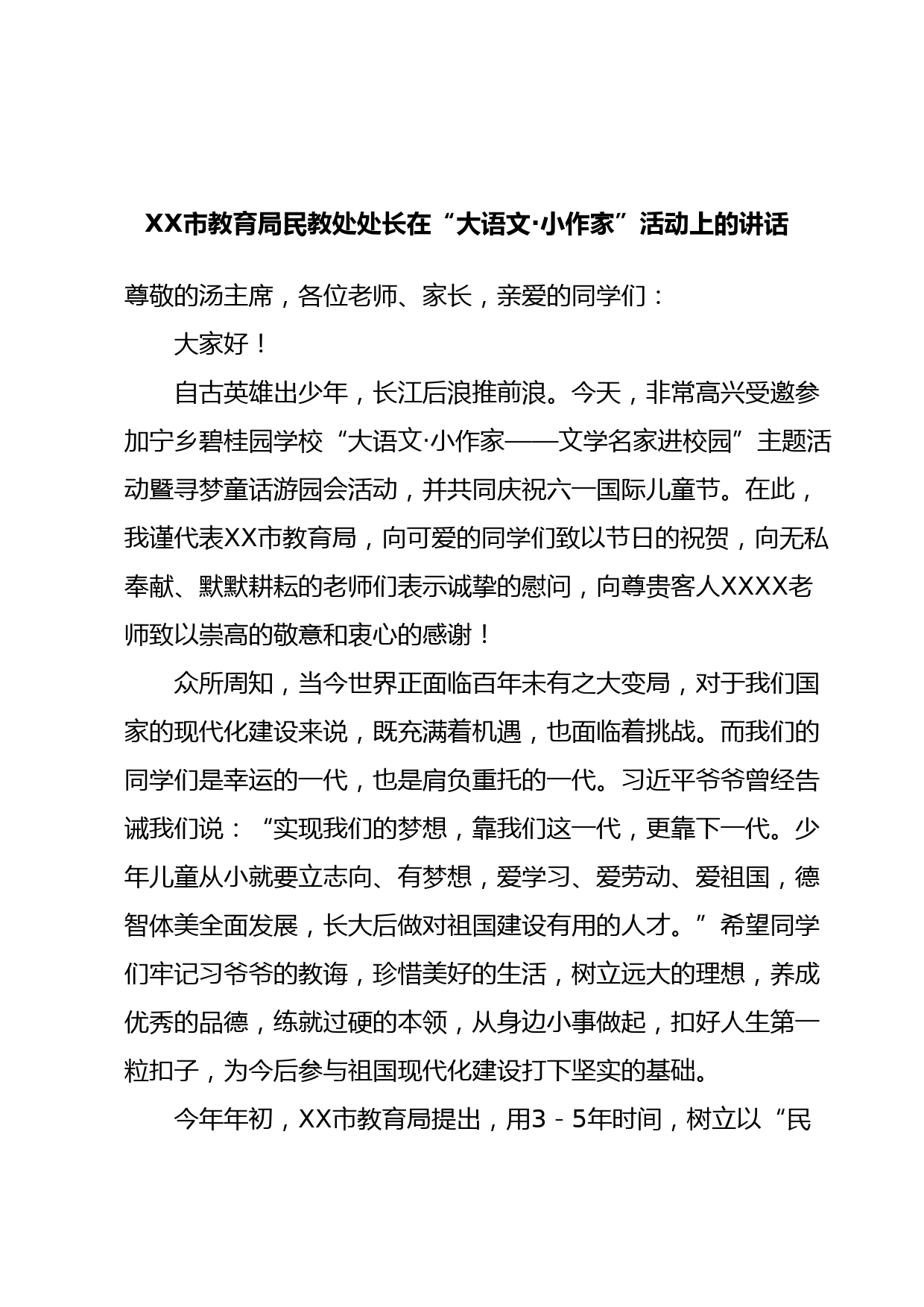 XX市教育局民教处处长在“大语文·小作家”活动上的讲话

尊敬的汤主席，各位老师、家长，亲爱的同学们：

大家好！

自古英雄出少年，长江后浪推前浪。今天，非常高兴受邀参加宁乡碧桂园学校“大语文·小作家——文学名家进校园”主题活动暨寻梦童话游园会活动，并共同庆祝六一国际儿童节。在此，我谨代表XX市教育局，向可爱的同学们致以节日的祝贺，向无私奉献、默默耕耘的老师们表示诚挚的慰问，向尊贵客人XXXX老师致以崇高的敬意和衷心的感谢！

众所周知，当今世界正面临百年未有之大变局，对于我们国家的现代化建设来说，既充满着机遇，也面临着挑战。而我们的同学们是幸运的一代，也是肩负重托的一代。习近平爷爷曾经告诫我们说：“实现我们的梦想，靠我们这一代，更靠下一代。少年儿童从小就要立志向、有梦想，爱学习、爱劳动、爱祖国，德智体美全面发展，长大后做对祖国建设有用的人才。”希望同学们牢记习爷爷的教诲，珍惜美好的生活，树立远大的理想，养成优秀的品德，练就过硬的本领，从身边小事做起，扣好人生第一粒扣子，为今后参与祖国现代化建设打下坚实的基础。

今年年初，XX市教育局提出，用3－5年时间，树立以“民